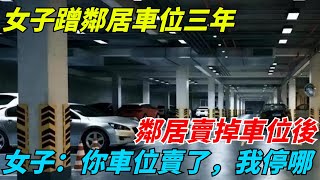 女子蹭鄰居車位三年

鄰居賣掉車位後

女子：你車位賣了，我停哪